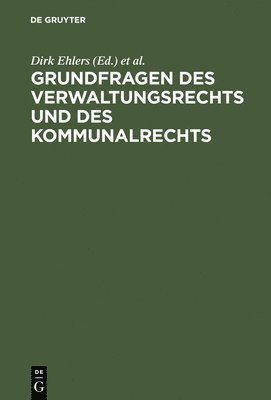 DE GRUYTER

Dirk Ehlers (Ed.) et al.

GRUNDFRAGEN DES VERWALTUNGSRECHTS UND DES KOMMUNALRECHTS

DE
G